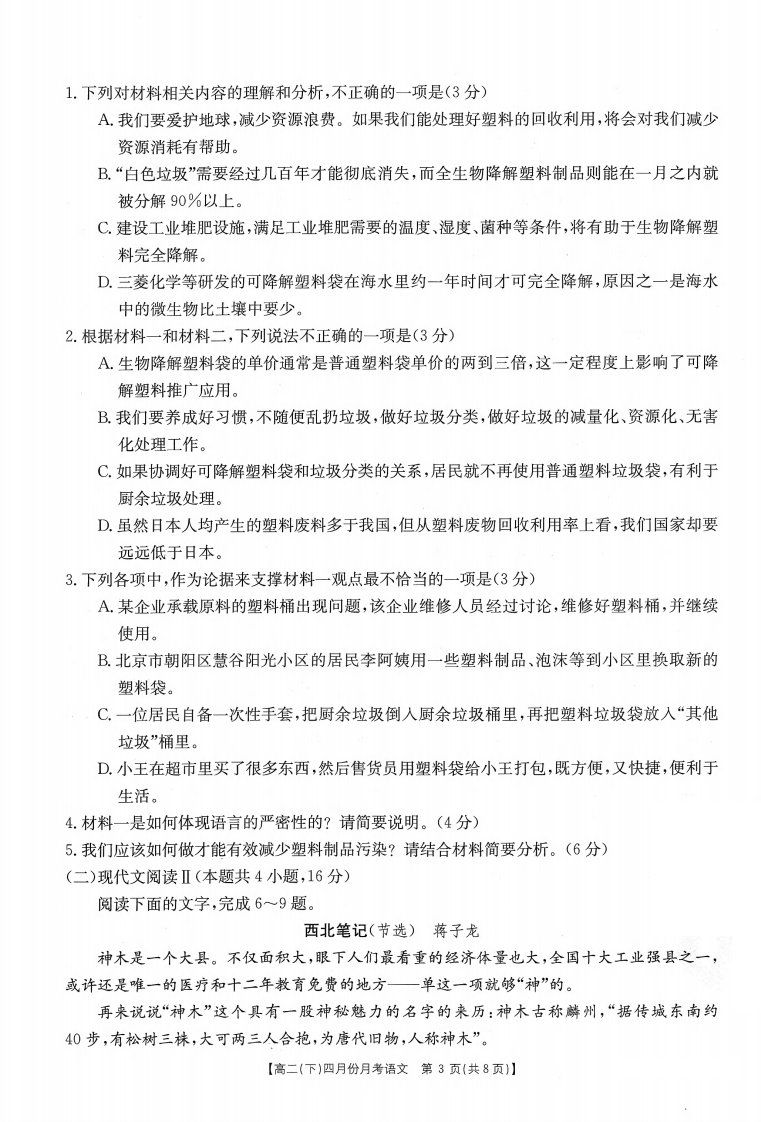 1.下列对材料相关内容的理解和分析,不正确的一项是(3分)

A.我们要爱护地球,减少资源浪费。如果我们能处理好塑料的回收利用,将会对我们减少资源消耗有帮助。

B.“白色垃圾”需要经过几百年才能彻底消失,而全生物降解塑料制品则能在一月之内就被分解90%以上。

C.建设工业堆肥设施,满足工业堆肥需要的温度、湿度、菌种等条件,将有助于生物降解塑料完全降解。

D.三菱化学等研发的可降解塑料袋在海水里约一年时间才可完全降解,原因之一是海水中的微生物比土壤中要少。

2.根据材料一和材料二,下列说法不正确的一项是(3分)

A.生物降解塑料袋的单价通常是普通塑料袋单价的两到三倍,这一定程度上影响了可降解塑料推广应用。

B.我们要养成好习惯,不随便乱扔垃圾,做好垃圾分类,做好垃圾的减量化、资源化、无害化处理工作。

C.如果协调好可降解塑料袋和垃圾分类的关系,居民就不再使用普通塑料垃圾袋,有利于厨余垃圾处理。

D.虽然日本人均产生的塑料废料多于我国,但从塑料废物回收利用率上看,我们国家却要远远低于日本。

3.下列各项中,作为论据来支撑材料一观点最不恰当的一项是(3分)

A.某企业承载原料的塑料桶出现问题,该企业维修人员经过讨论,维修好塑料桶,并继续使用。

B.北京市朝阳区慧谷阳光小区的居民李阿姨用一些塑料制品、泡沫等到小区里换取新的塑料袋。

C.一位居民自备一次性手套,把厨余垃圾倒入厨余垃圾桶里,再把塑料垃圾袋放入“其他垃圾”桶里。

D.小王在超市里买了很多东西,然后售货员用塑料袋给小王打包,既方便,又快捷,便利于生活。

4.材料一是如何体现语言的严密性的?请简要说明。(4分)

5.我们应该如何做才能有效减少塑料制品污染?请结合材料简要分析。(6分)

(二)现代文阅读Ⅱ(本题共4小题,16分)

阅读下面的文字,完成6~9题。

西北笔记(节选) 蒋子龙

神木是一个大县。不仅面积大,眼下人们最看重的经济体量也大,全国十大工业强县之一,或许还是唯一的医疗和十二年教育免费的地方——单这一项就够“神”的。

再来说说“神木”这个具有一股神秘魅力的名字的来历:神木古称麟州,“据传城东南约40步,有松树三株,大可两三人合抱,为唐代旧物,人称神木”。

【高二(下)四月份月考语文 第3页(共8页)】